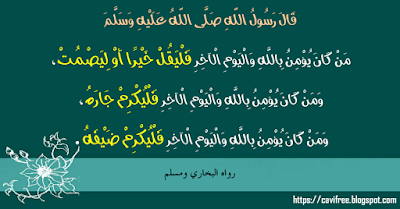 قَالَ رَسُولُ اللَّهِ صَلَّى اللَّهُ عَلَيْهِ وَسَلَّمَ

مَنْ كَانَ يُؤْمِنُ بِاللَّهِ وَالْيَوْمِ الْآخِرِ فَلْيَقُلْ خَيْرًا أَوْ لِيَصْمُتْ،

وَمَنْ كَانَ يُؤْمِنُ بِاللَّهِ وَالْيَوْمِ الْآخِرِ فَلْيُكْرِمْ جَارَهُ،

وَمَنْ كَانَ يُؤْمِنُ بِاللَّهِ وَالْيَوْمِ الْآخِرِ فَلْيُكْرِمْ ضَيْفَهُ.

رواه البخاري ومسلم

https://cavifree.blogspot.com